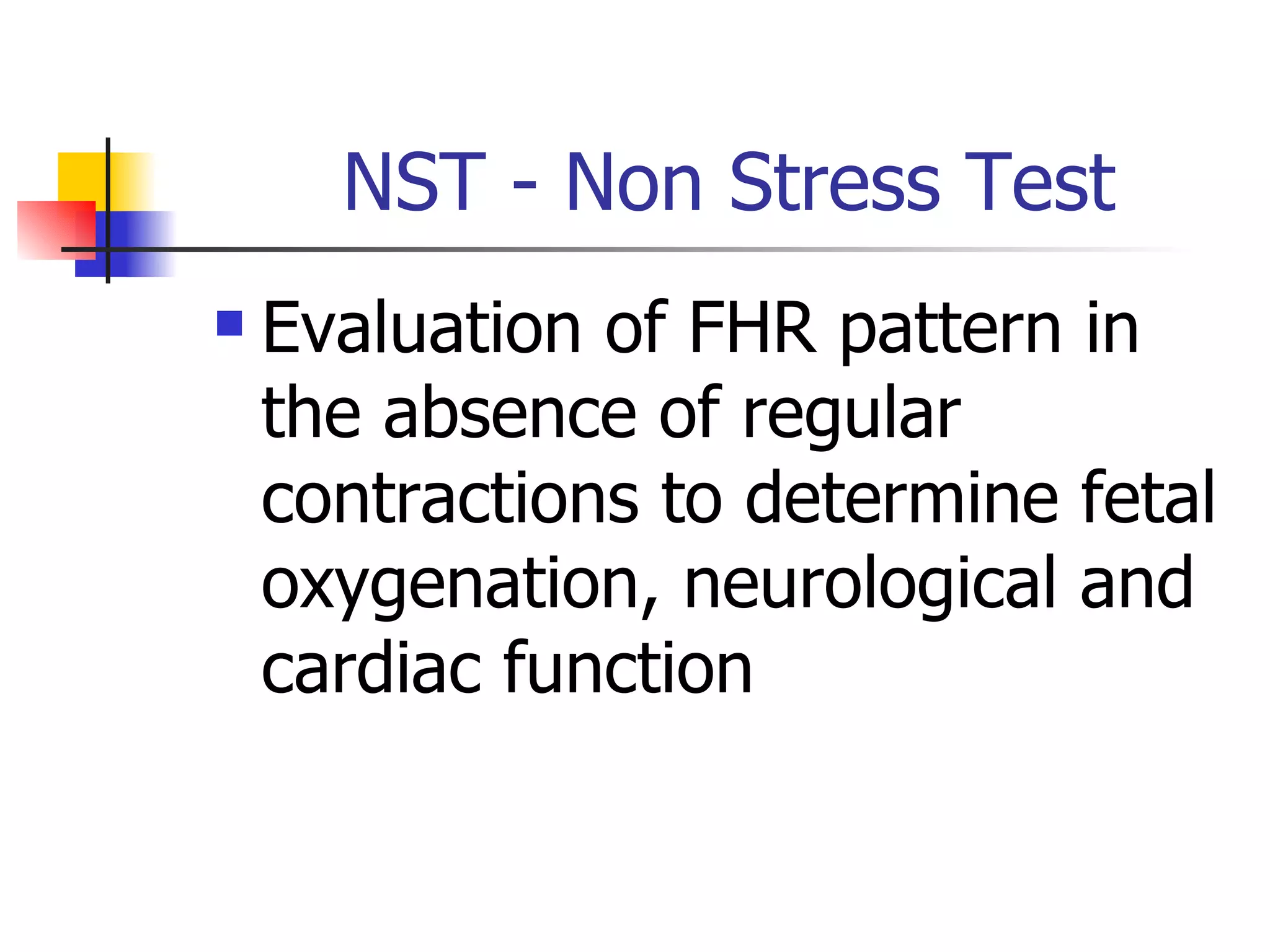 NST - Non Stress Test

- Evaluation of FHR pattern in the absence of regular contractions to determine fetal oxygenation, neurological and cardiac function